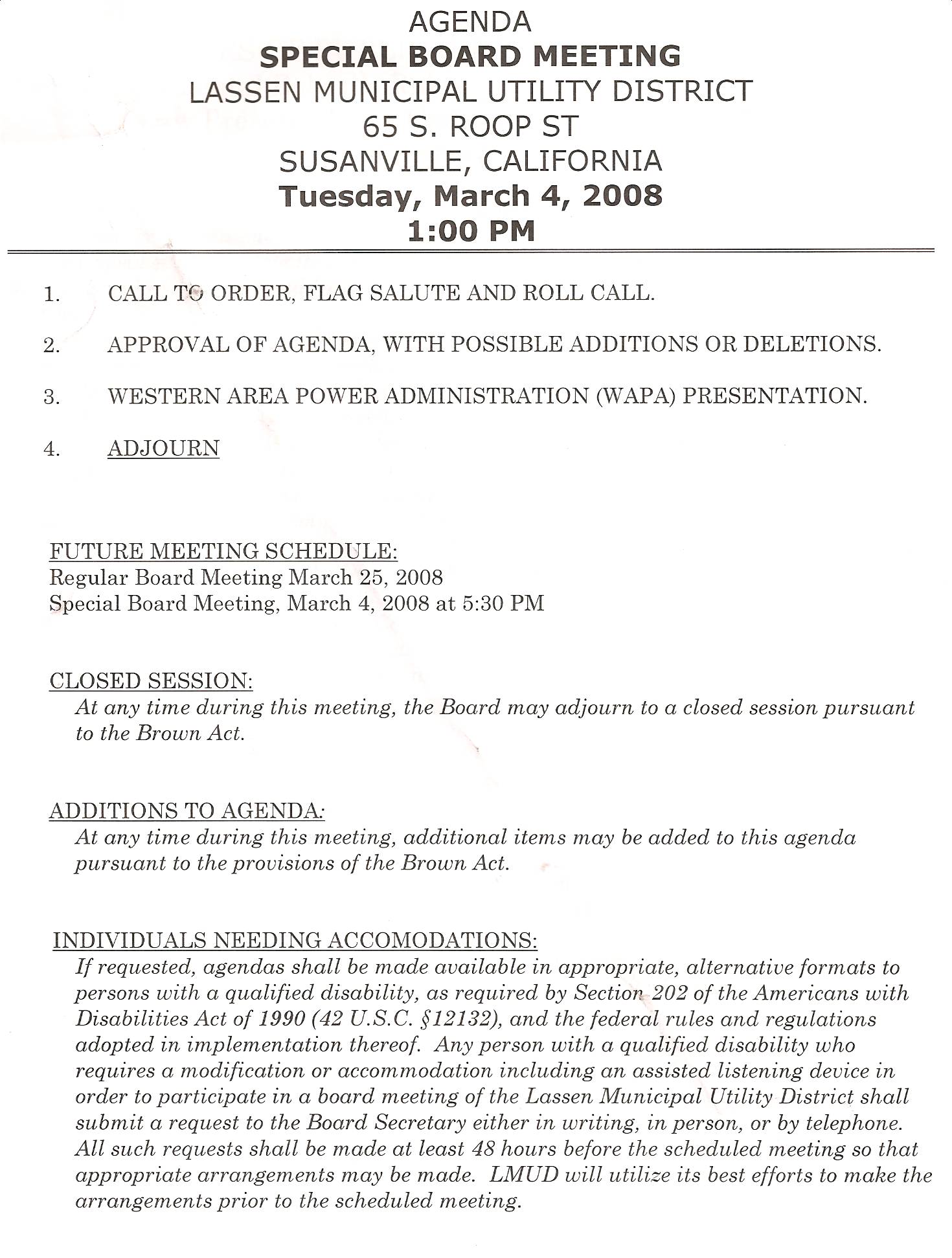 AGENDA
SPECIAL BOARD MEETING
LASSEN MUNICIPAL UTILITY DISTRICT
65 S. ROOP ST
SUSANVILLE, CALIFORNIA
Tuesday, March 4, 2008
1:00 PM

1. CALL TO ORDER, FLAG SALUTE AND ROLL CALL.

2. APPROVAL OF AGENDA, WITH POSSIBLE ADDITIONS OR DELETIONS.

3. WESTERN AREA POWER ADMINISTRATION (WAPA) PRESENTATION.

4. ADJOURN

FUTURE MEETING SCHEDULE:
Regular Board Meeting March 25, 2008
Special Board Meeting, March 4, 2008 at 5:30 PM

CLOSED SESSION:
At any time during this meeting, the Board may adjourn to a closed session pursuant to the Brown Act.

ADDITIONS TO AGENDA:
At any time during this meeting, additional items may be added to this agenda pursuant to the provisions of the Brown Act.

INDIVIDUALS NEEDING ACCOMODATIONS:
If requested, agendas shall be made available in appropriate, alternative formats to persons with a qualified disability, as required by Section 202 of the Americans with Disabilities Act of 1990 (42 U.S.C. §12132), and the federal rules and regulations adopted in implementation thereof. Any person with a qualified disability who requires a modification or accommodation including an assisted listening device in order to participate in a board meeting of the Lassen Municipal Utility District shall submit a request to the Board Secretary either in writing, in person, or by telephone. All such requests shall be made at least 48 hours before the scheduled meeting so that appropriate arrangements may be made. LMUD will utilize its best efforts to make the arrangements prior to the scheduled meeting.